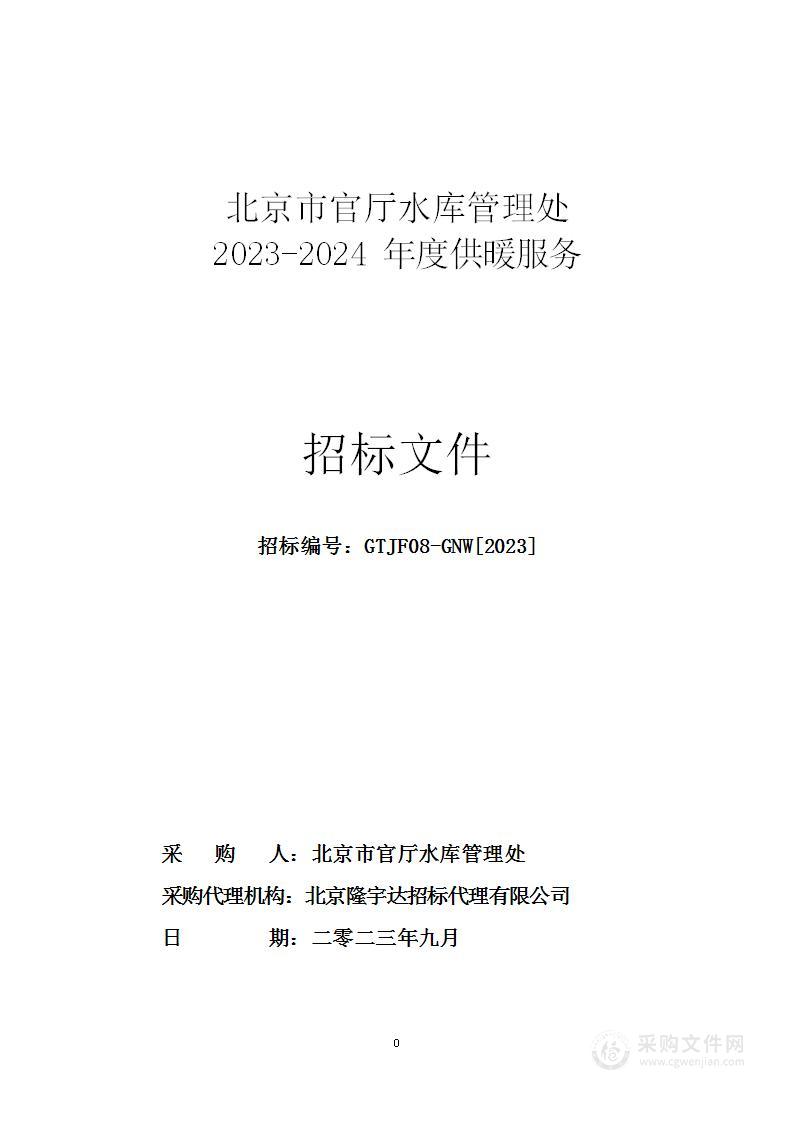 北京市官厅水库管理处
2023-2024 年度供暖服务

招标文件

招标编号：GTJF08-GNW[2023]

采　　购　　人：北京市官厅水库管理处
采购代理机构：北京隆宇达招标代理有限公司
日　　　　　期：二零二三年九月

0

采购文件网
www.cgwenjian.com